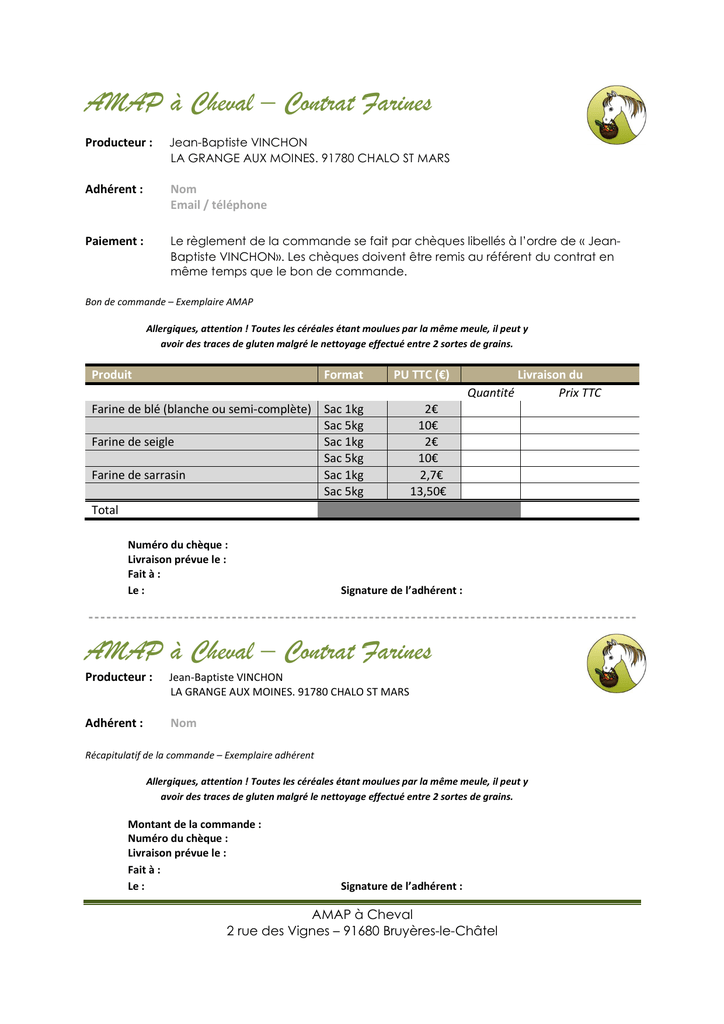 AMAP à Cheval – Contrat Farines

Producteur : Jean-Baptiste VINCHON
LA GRANGE AUX MOINES. 91780 CHALO ST MARS

Adhérent : Nom
Email / téléphone

Paiement : Le règlement de la commande se fait par chèques libellés à l'ordre de « Jean-Baptiste VINCHON». Les chèques doivent être remis au référent du contrat en même temps que le bon de commande.

Bon de commande – Exemplaire AMAP

Allergiques, attention ! Toutes les céréales étant moulues par la même meule, il peut y avoir des traces de gluten malgré le nettoyage effectué entre 2 sortes de grains.

| Produit | Format | PU TTC (€) | Livraison du | |
|---|---|---|---|---|
| | | | Quantité | Prix TTC |
| Farine de blé (blanche ou semi-complète) | Sac 1kg | 2€ | | |
| | Sac 5kg | 10€ | | |
| Farine de seigle | Sac 1kg | 2€ | | |
| | Sac 5kg | 10€ | | |
| Farine de sarrasin | Sac 1kg | 2,7€ | | |
| | Sac 5kg | 13,50€ | | |
| Total | | | | |

Numéro du chèque :
Livraison prévue le :
Fait à :
Le : Signature de l'adhérent :

AMAP à Cheval – Contrat Farines

Producteur : Jean-Baptiste VINCHON
LA GRANGE AUX MOINES. 91780 CHALO ST MARS

Adhérent : Nom

Récapitulatif de la commande – Exemplaire adhérent

Allergiques, attention ! Toutes les céréales étant moulues par la même meule, il peut y avoir des traces de gluten malgré le nettoyage effectué entre 2 sortes de grains.

Montant de la commande :
Numéro du chèque :
Livraison prévue le :
Fait à :
Le : Signature de l'adhérent :

AMAP à Cheval
2 rue des Vignes – 91680 Bruyères-le-Châtel